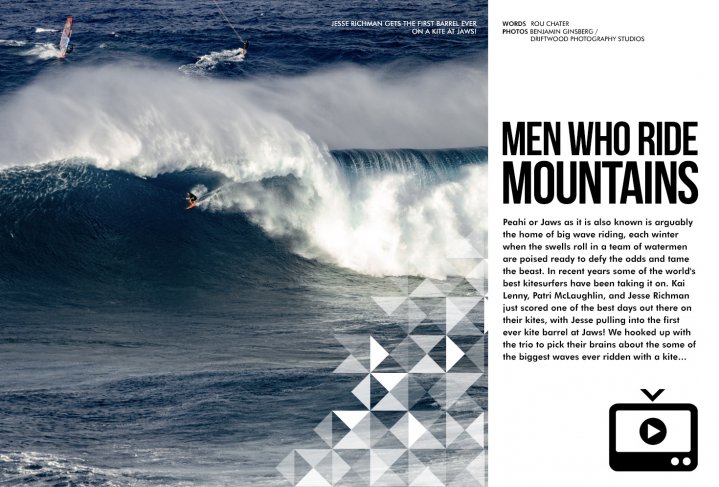 JESSE RICHMAN GETS THE FIRST BARREL EVER ON A KITE AT JAWS!

WORDS ROU CHATER
PHOTOS BENJAMIN GINSBERG / DRIFTWOOD PHOTOGRAPHY STUDIOS

MEN WHO RIDE MOUNTAINS

Peahi or Jaws as it is also known is arguably the home of big wave riding, each winter when the swells roll in a team of watermen are poised ready to defy the odds and tame the beast. In recent years some of the world's best kitesurfers have been taking it on. Kai Lenny, Patri McLaughlin, and Jesse Richman just scored one of the best days out there on their kites, with Jesse pulling into the first ever kite barrel at Jaws! We hooked up with the trio to pick their brains about the some of the biggest waves ever ridden with a kite...